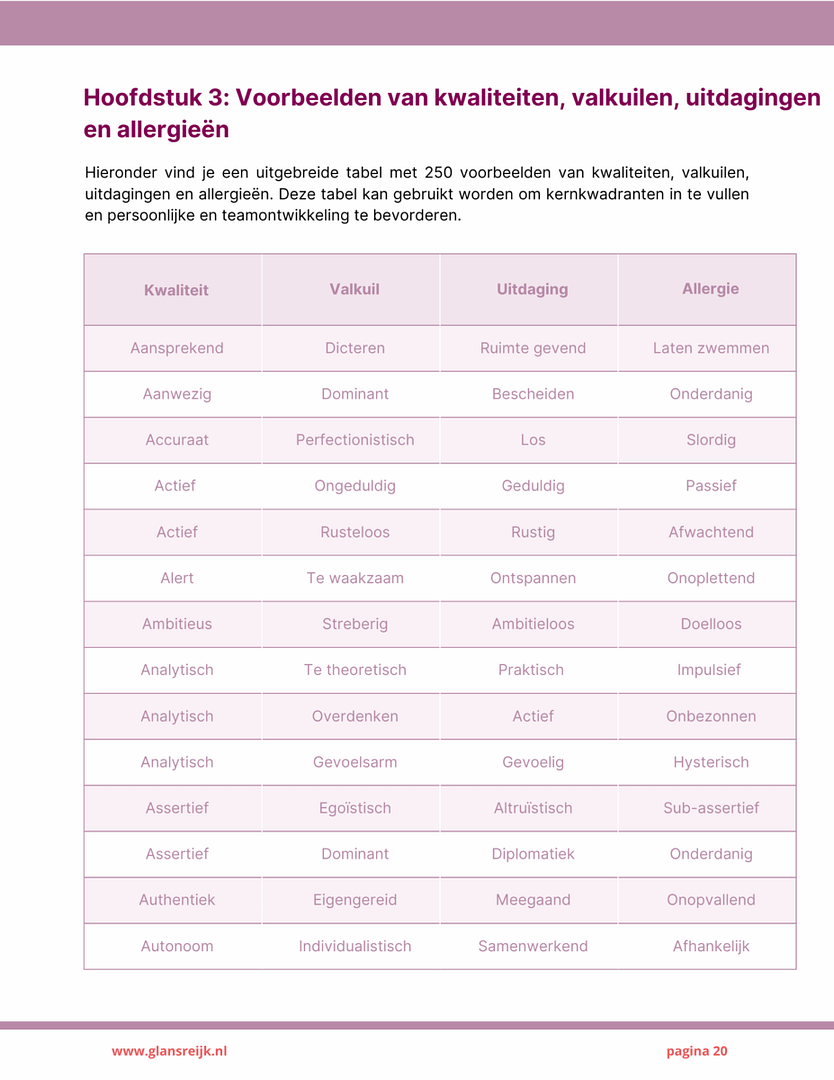 Hoofdstuk 3: Voorbeelden van kwaliteiten, valkuilen, uitdagingen en allergieën

Hieronder vind je een uitgebreide tabel met 250 voorbeelden van kwaliteiten, valkuilen, uitdagingen en allergieën. Deze tabel kan gebruikt worden om kernkwadranten in te vullen en persoonlijke en teamontwikkeling te bevorderen.

| Kwaliteit | Valkuil | Uitdaging | Allergie |
|---|---|---|---|
| Aansprekend | Dicteren | Ruimte gevend | Laten zwemmen |
| Aanwezig | Dominant | Bescheiden | Onderdanig |
| Accuraat | Perfectionistisch | Los | Slordig |
| Actief | Ongeduldig | Geduldig | Passief |
| Actief | Rusteloos | Rustig | Afwachtend |
| Alert | Te waakzaam | Ontspannen | Onoplettend |
| Ambitieus | Streberig | Ambitieloos | Doelloos |
| Analytisch | Te theoretisch | Praktisch | Impulsief |
| Analytisch | Overdenken | Actief | Onbezonnen |
| Analytisch | Gevoelsarm | Gevoelig | Hysterisch |
| Assertief | Egoïstisch | Altruïstisch | Sub-assertief |
| Assertief | Dominant | Diplomatiek | Onderdanig |
| Authentiek | Eigengereid | Meegaand | Onopvallend |
| Autonoom | Individualistisch | Samenwerkend | Afhankelijk |

www.glansreijk.nl

pagina 20